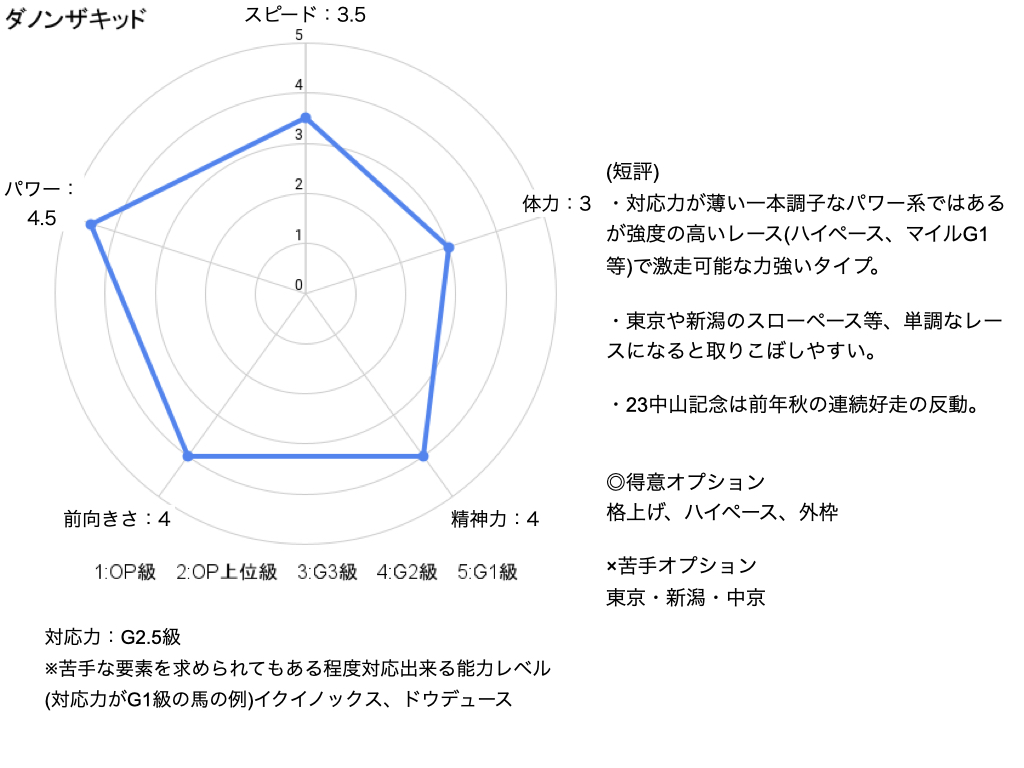 ダノンザキッド

スピード：3.5

5
4
3
2
1
0

パワー：4.5

体力：3

前向きさ：4

精神力：4

1:OP級　2:OP上位級　3:G3級　4:G2級　5:G1級

(短評)
・対応力が薄い一本調子なパワー系ではあるが強度の高いレース(ハイペース、マイルG1等)で激走可能な力強いタイプ。

・東京や新潟のスローペース等、単調なレースになると取りこぼしやすい。

・23中山記念は前年秋の連続好走の反動。

◎得意オプション
格上げ、ハイペース、外枠

×苦手オプション
東京・新潟・中京

対応力：G2.5級
※苦手な要素を求められてもある程度対応出来る能力レベル
(対応力がG1級の馬の例)イクイノックス、ドウデュース